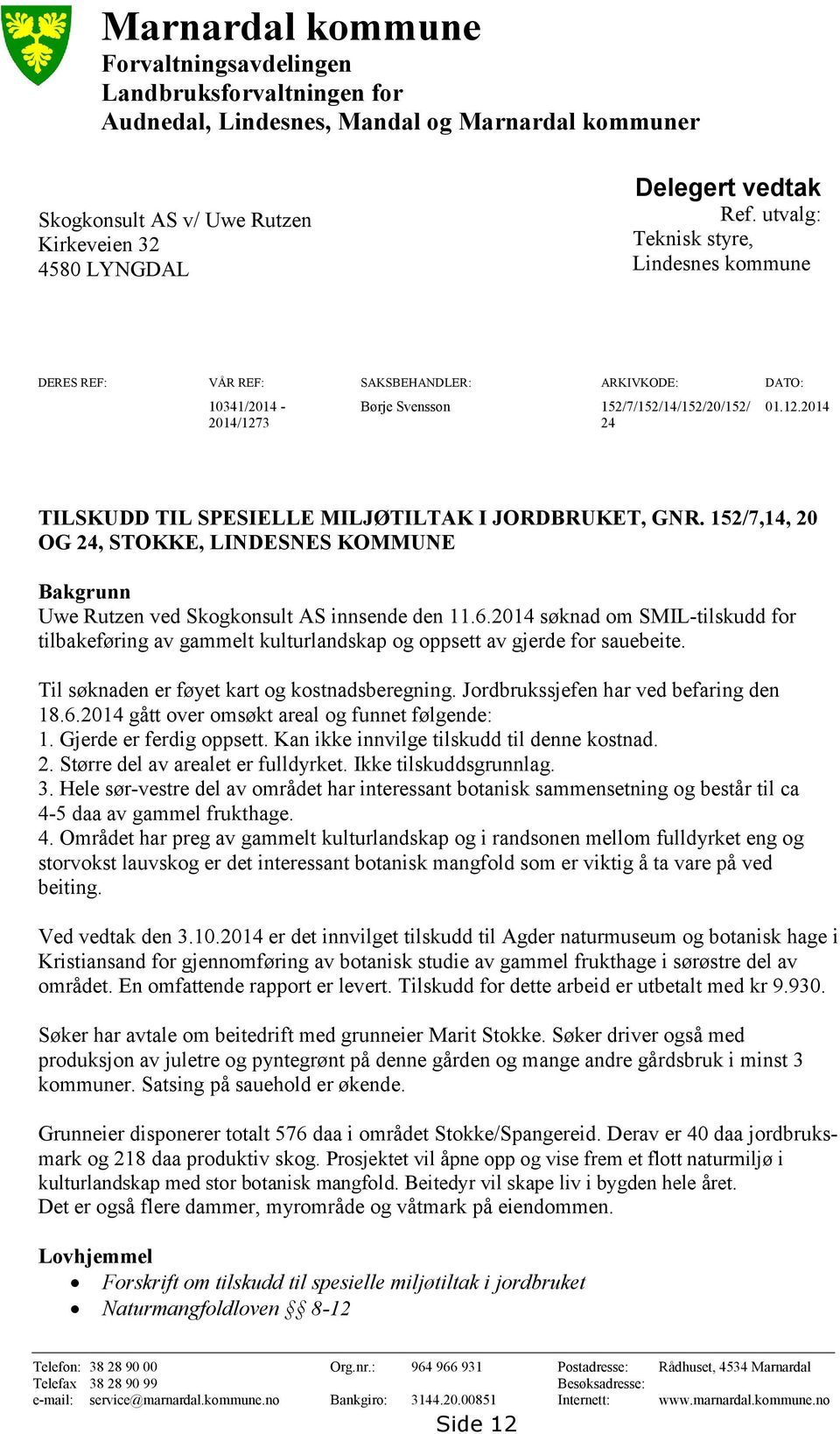 Marnardal kommune
Forvaltningsavdelingen
Landbruksforvaltningen for
Audnedal, Lindesnes, Mandal og Marnardal kommuner

Skogkonsult AS v/ Uwe Rutzen
Kirkeveien 32
4580 LYNGDAL

Delegert vedtak
Ref. utvalg:
Teknisk styre,
Lindesnes kommune

| DERES REF: | VÅR REF: | SAKSBEHANDLER: | ARKIVKODE: | DATO: |
|---|---|---|---|---|
| | 10341/2014 - 2014/1273 | Børje Svensson | 152/7/152/14/152/20/152/24 | 01.12.2014 |

TILSKUDD TIL SPESIELLE MILJØTILTAK I JORDBRUKET, GNR. 152/7,14, 20 OG 24, STOKKE, LINDESNES KOMMUNE

Bakgrunn
Uwe Rutzen ved Skogkonsult AS innsende den 11.6.2014 søknad om SMIL-tilskudd for tilbakeføring av gammelt kulturlandskap og oppsett av gjerde for sauebeite.

Til søknaden er føyet kart og kostnadsberegning. Jordbrukssjefen har ved befaring den 18.6.2014 gått over omsøkt areal og funnet følgende:
1. Gjerde er ferdig oppsett. Kan ikke innvilge tilskudd til denne kostnad.
2. Større del av arealet er fulldyrket. Ikke tilskuddsgrunnlag.
3. Hele sør-vestre del av området har interessant botanisk sammensetning og består til ca 4-5 daa av gammel frukthage.
4. Området har preg av gammelt kulturlandskap og i randsonen mellom fulldyrket eng og storvokst lauvskog er det interessant botanisk mangfold som er viktig å ta vare på ved beiting.

Ved vedtak den 3.10.2014 er det innvilget tilskudd til Agder naturmuseum og botanisk hage i Kristiansand for gjennomføring av botanisk studie av gammel frukthage i sørøstre del av området. En omfattende rapport er levert. Tilskudd for dette arbeid er utbetalt med kr 9.930.

Søker har avtale om beitedrift med grunneier Marit Stokke. Søker driver også med produksjon av juletre og pyntegrønt på denne gården og mange andre gårdsbruk i minst 3 kommuner. Satsing på sauehold er økende.

Grunneier disponerer totalt 576 daa i området Stokke/Spangereid. Derav er 40 daa jordbruksmark og 218 daa produktiv skog. Prosjektet vil åpne opp og vise frem et flott naturmiljø i kulturlandskap med stor botanisk mangfold. Beitedyr vil skape liv i bygden hele året.
Det er også flere dammer, myrområde og våtmark på eiendommen.

Lovhjemmel
• Forskrift om tilskudd til spesielle miljøtiltak i jordbruket
• Naturmangfoldloven §§ 8-12

Telefon: 38 28 90 00
Telefax 38 28 90 99
e-mail: service@marnardal.kommune.no
Org.nr.: 964 966 931
Bankgiro: 3144.20.00851
Postadresse: Rådhuset, 4534 Marnardal
Besøksadresse:
Internett: www.marnardal.kommune.no

Side 12